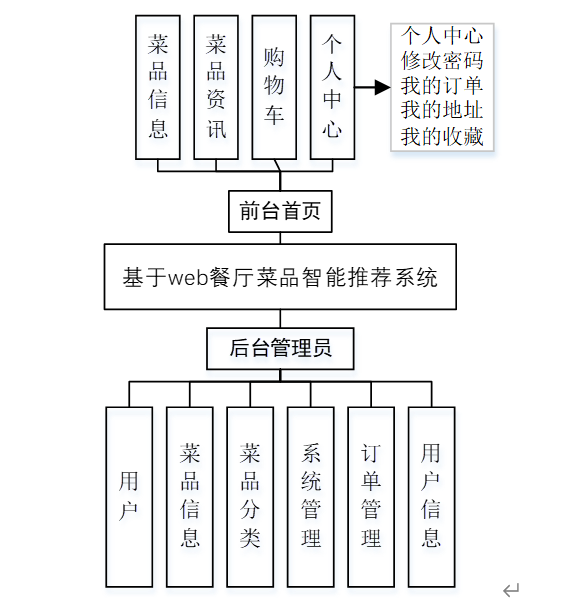 菜品信息

菜品资讯

购物车

个人中心

个人中心
修改密码
我的订单
我的地址
我的收藏

前台首页

基于web餐厅菜品智能推荐系统

后台管理员

用户

菜品信息

菜品分类

系统管理

订单管理

用户信息